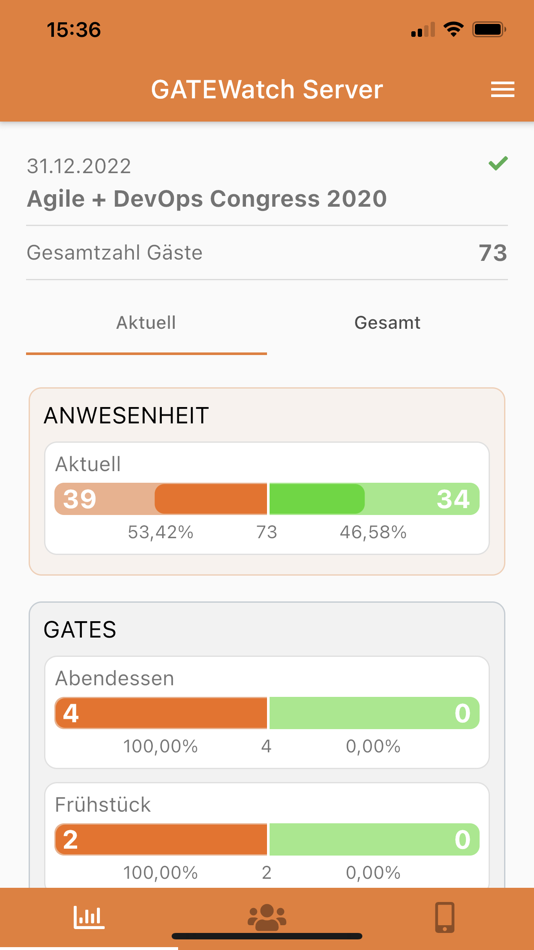 15:36

GATEWatch Server

31.12.2022
Agile + DevOps Congress 2020

Gesamtzahl Gäste 73

Aktuell Gesamt

ANWESENHEIT

Aktuell
39 34
53,42% 73 46,58%

GATES

Abendessen
4 0
100,00% 4 0,00%

Frühstück
2 0
100,00% 2 0,00%